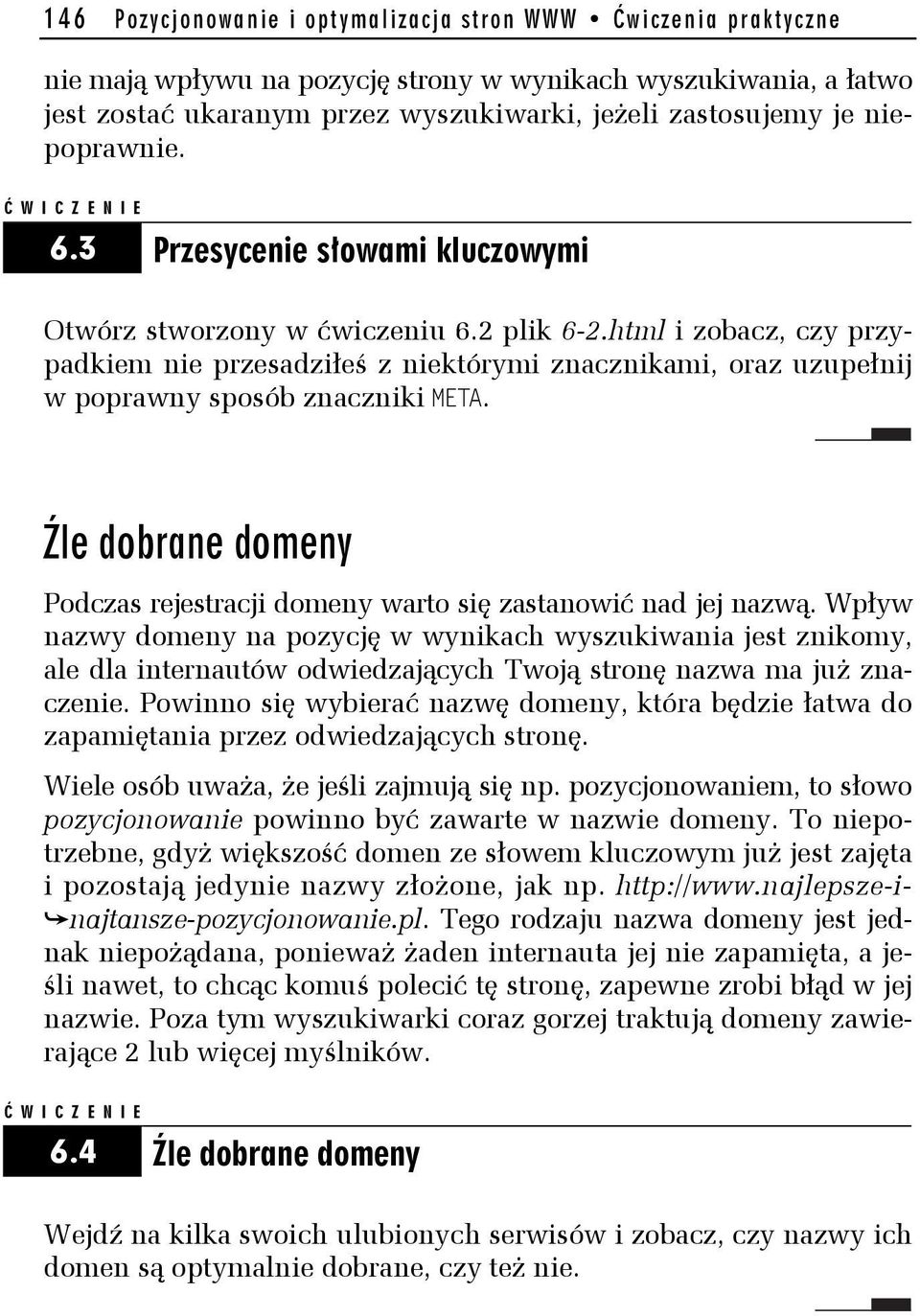 146 Pozycjonowanie i optymalizacja stron WWW • Ćwiczenia praktyczne

nie mają wpływu na pozycję strony w wynikach wyszukiwania, a łatwo jest zostać ukaranym przez wyszukiwarki, jeżeli zastosujemy je niepoprawnie.

ĆWICZENIE

6.3 Przesycenie słowami kluczowymi

Otwórz stworzony w ćwiczeniu 6.2 plik 6-2.html i zobacz, czy przypadkiem nie przesadziłeś z niektórymi znacznikami, oraz uzupełnij w poprawny sposób znaczniki META.

Źle dobrane domeny

Podczas rejestracji domeny warto się zastanowić nad jej nazwą. Wpływ nazwy domeny na pozycję w wynikach wyszukiwania jest znikomy, ale dla internautów odwiedzających Twoją stronę nazwa ma już znaczenie. Powinno się wybierać nazwę domeny, która będzie łatwa do zapamiętania przez odwiedzających stronę.

Wiele osób uważa, że jeśli zajmują się np. pozycjonowaniem, to słowo pozycjonowanie powinno być zawarte w nazwie domeny. To niepotrzebne, gdyż większość domen ze słowem kluczowym już jest zajęta i pozostają jedynie nazwy złożone, jak np. http://www.najlepsze-i-↳najtansze-pozycjonowanie.pl. Tego rodzaju nazwa domeny jest jednak niepożądana, ponieważ żaden internauta jej nie zapamięta, a jeśli nawet, to chcąc komuś polecić tę stronę, zapewne zrobi błąd w jej nazwie. Poza tym wyszukiwarki coraz gorzej traktują domeny zawierające 2 lub więcej myślników.

ĆWICZENIE

6.4 Źle dobrane domeny

Wejdź na kilka swoich ulubionych serwisów i zobacz, czy nazwy ich domen są optymalnie dobrane, czy też nie.